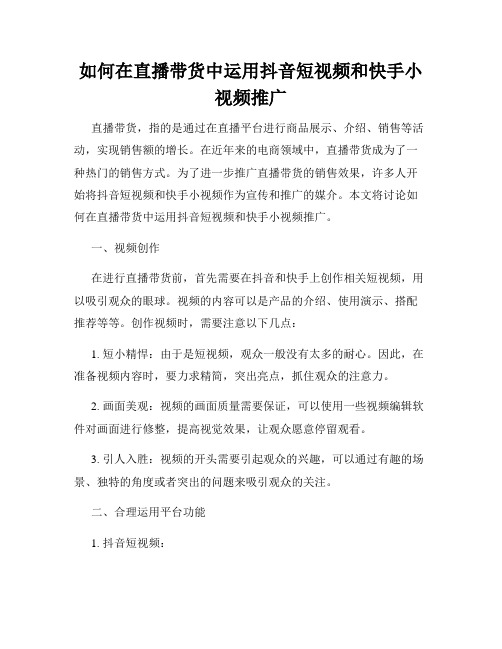 如何在直播带货中运用抖音短视频和快手小视频推广

直播带货，指的是通过在直播平台进行商品展示、介绍、销售等活动，实现销售额的增长。在近年来的电商领域中，直播带货成为了一种热门的销售方式。为了进一步推广直播带货的销售效果，许多人开始将抖音短视频和快手小视频作为宣传和推广的媒介。本文将讨论如何在直播带货中运用抖音短视频和快手小视频推广。

一、视频创作

在进行直播带货前，首先需要在抖音和快手上创作相关短视频，用以吸引观众的眼球。视频的内容可以是产品的介绍、使用演示、搭配推荐等等。创作视频时，需要注意以下几点：

1. 短小精悍：由于是短视频，观众一般没有太多的耐心。因此，在准备视频内容时，要力求精简，突出亮点，抓住观众的注意力。

2. 画面美观：视频的画面质量需要保证，可以使用一些视频编辑软件对画面进行修整，提高视觉效果，让观众愿意停留观看。

3. 引人入胜：视频的开头需要引起观众的兴趣，可以通过有趣的场景、独特的角度或者突出的问题来吸引观众的关注。

二、合理运用平台功能

1. 抖音短视频：